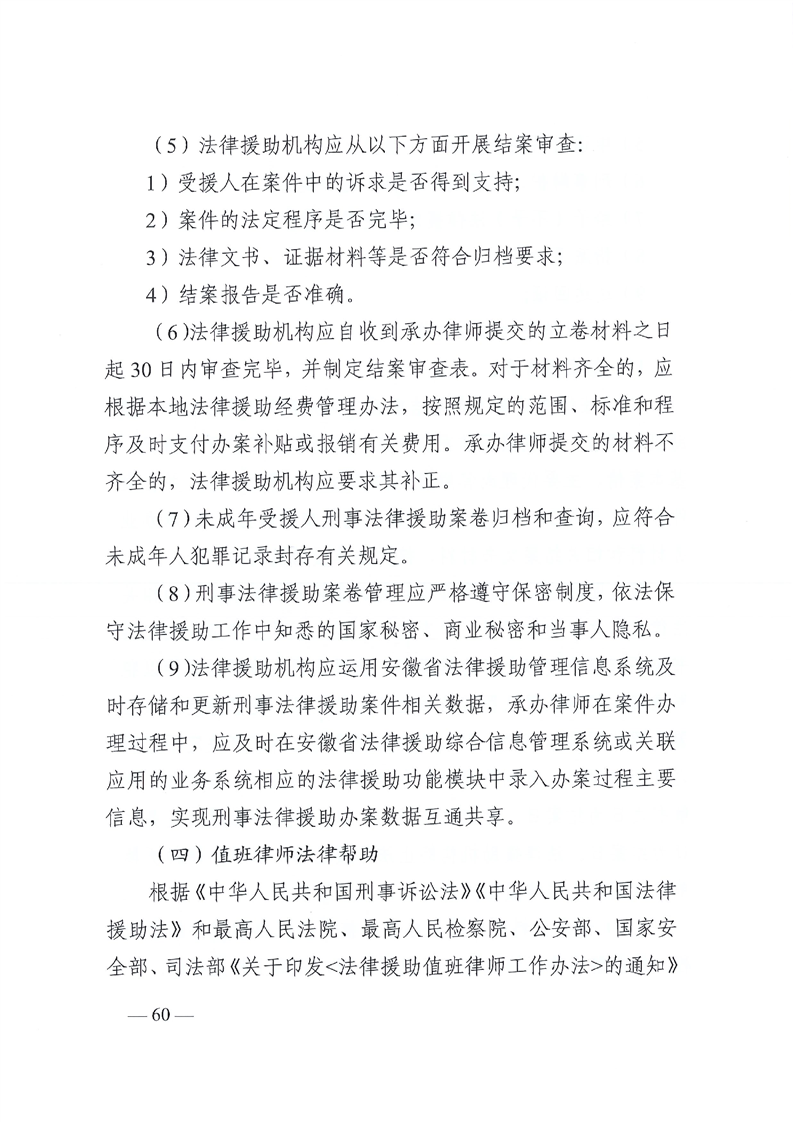 （5）法律援助机构应从以下方面开展结案审查：

1）受援人在案件中的诉求是否得到支持；

2）案件的法定程序是否完毕；

3）法律文书、证据材料等是否符合归档要求；

4）结案报告是否准确。

（6）法律援助机构应自收到承办律师提交的立卷材料之日起30日内审查完毕，并制定结案审查表。对于材料齐全的，应根据本地法律援助经费管理办法，按照规定的范围、标准和程序及时支付办案补贴或报销有关费用。承办律师提交的材料不齐全的，法律援助机构应要求其补正。

（7）未成年受援人刑事法律援助案卷归档和查询，应符合未成年人犯罪记录封存有关规定。

（8）刑事法律援助案卷管理应严格遵守保密制度，依法保守法律援助工作中知悉的国家秘密、商业秘密和当事人隐私。

（9）法律援助机构应运用安徽省法律援助管理信息系统及时存储和更新刑事法律援助案件相关数据，承办律师在案件办理过程中，应及时在安徽省法律援助综合信息管理系统或关联应用的业务系统相应的法律援助功能模块中录入办案过程主要信息，实现刑事法律援助办案数据互通共享。

（四）值班律师法律帮助

根据《中华人民共和国刑事诉讼法》《中华人民共和国法律援助法》和最高人民法院、最高人民检察院、公安部、国家安全部、司法部《关于印发<法律援助值班律师工作办法>的通知》

— 60 —